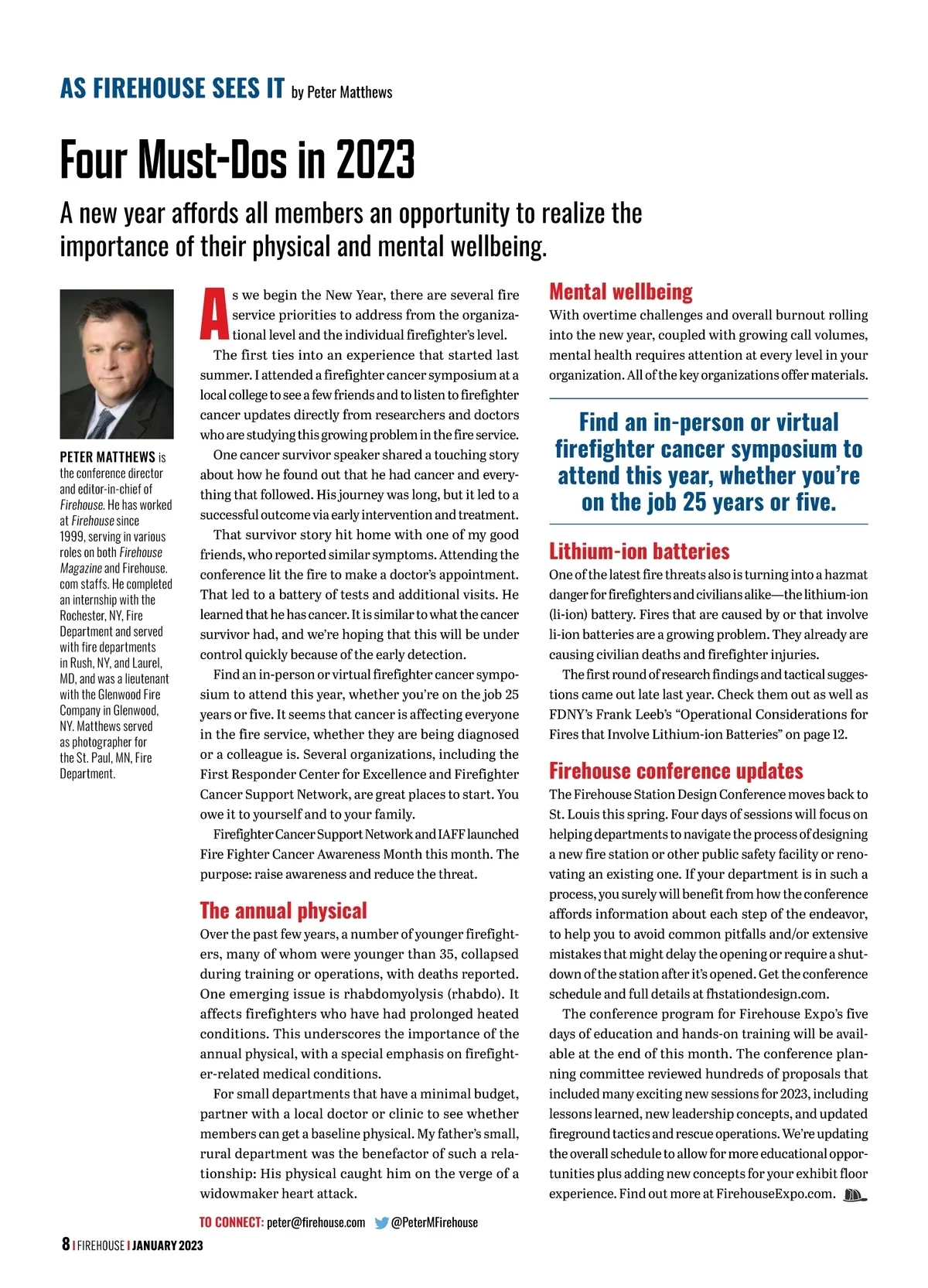 AS FIREHOUSE SEES IT by Peter Matthews

Four Must-Dos in 2023

A new year affords all members an opportunity to realize the importance of their physical and mental wellbeing.

PETER MATTHEWS is the conference director and editor-in-chief of Firehouse. He has worked at Firehouse since 1999, serving in various roles on both Firehouse Magazine and Firehouse.com staffs. He completed an internship with the Rochester, NY, Fire Department and served with fire departments in Rush, NY, and Laurel, MD, and was a lieutenant with the Glenwood Fire Company in Glenwood, NY. Matthews served as photographer for the St. Paul, MN, Fire Department.

As we begin the New Year, there are several fire service priorities to address from the organizational level and the individual firefighter's level.

The first ties into an experience that started last summer. I attended a firefighter cancer symposium at a local college to see a few friends and to listen to firefighter cancer updates directly from researchers and doctors who are studying this growing problem in the fire service.

One cancer survivor speaker shared a touching story about how he found out that he had cancer and everything that followed. His journey was long, but it led to a successful outcome via early intervention and treatment.

That survivor story hit home with one of my good friends, who reported similar symptoms. Attending the conference lit the fire to make a doctor's appointment. That led to a battery of tests and additional visits. He learned that he has cancer. It is similar to what the cancer survivor had, and we're hoping that this will be under control quickly because of the early detection.

Find an in-person or virtual firefighter cancer symposium to attend this year, whether you're on the job 25 years or five. It seems that cancer is affecting everyone in the fire service, whether they are being diagnosed or a colleague is. Several organizations, including the First Responder Center for Excellence and Firefighter Cancer Support Network, are great places to start. You owe it to yourself and to your family.

Firefighter Cancer Support Network and IAFF launched Fire Fighter Cancer Awareness Month this month. The purpose: raise awareness and reduce the threat.

The annual physical

Over the past few years, a number of younger firefighters, many of whom were younger than 35, collapsed during training or operations, with deaths reported. One emerging issue is rhabdomyolysis (rhabdo). It affects firefighters who have had prolonged heated conditions. This underscores the importance of the annual physical, with a special emphasis on firefighter-related medical conditions.

For small departments that have a minimal budget, partner with a local doctor or clinic to see whether members can get a baseline physical. My father's small, rural department was the benefactor of such a relationship: His physical caught him on the verge of a widowmaker heart attack.

Mental wellbeing

With overtime challenges and overall burnout rolling into the new year, coupled with growing call volumes, mental health requires attention at every level in your organization. All of the key organizations offer materials.

Find an in-person or virtual firefighter cancer symposium to attend this year, whether you're on the job 25 years or five.

Lithium-ion batteries

One of the latest fire threats also is turning into a hazmat danger for firefighters and civilians alike—the lithium-ion (li-ion) battery. Fires that are caused by or that involve li-ion batteries are a growing problem. They already are causing civilian deaths and firefighter injuries.

The first round of research findings and tactical suggestions came out late last year. Check them out as well as FDNY's Frank Leeb's "Operational Considerations for Fires that Involve Lithium-ion Batteries" on page 12.

Firehouse conference updates

The Firehouse Station Design Conference moves back to St. Louis this spring. Four days of sessions will focus on helping departments to navigate the process of designing a new fire station or other public safety facility or renovating an existing one. If your department is in such a process, you surely will benefit from how the conference affords information about each step of the endeavor, to help you to avoid common pitfalls and/or extensive mistakes that might delay the opening or require a shutdown of the station after it's opened. Get the conference schedule and full details at fhstationdesign.com.

The conference program for Firehouse Expo's five days of education and hands-on training will be available at the end of this month. The conference planning committee reviewed hundreds of proposals that included many exciting new sessions for 2023, including lessons learned, new leadership concepts, and updated fireground tactics and rescue operations. We're updating the overall schedule to allow for more educational opportunities plus adding new concepts for your exhibit floor experience. Find out more at FirehouseExpo.com.

TO CONNECT: peter@firehouse.com @PeterMFirehouse

8 | FIREHOUSE | JANUARY 2023